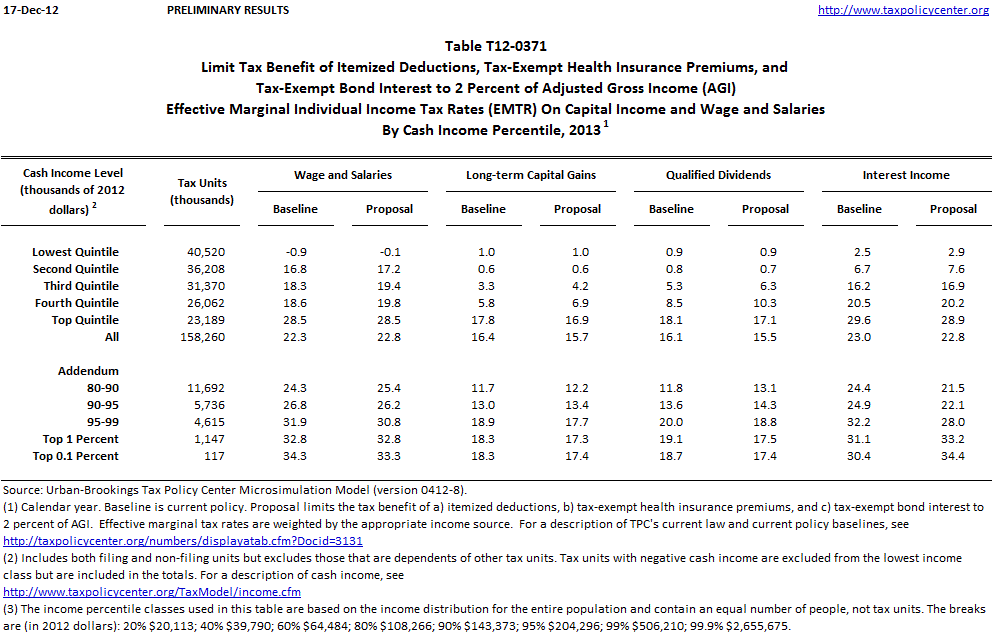 17-Dec-12 PRELIMINARY RESULTS http://www.taxpolicycenter.org

Table T12-0371
Limit Tax Benefit of Itemized Deductions, Tax-Exempt Health Insurance Premiums, and Tax-Exempt Bond Interest to 2 Percent of Adjusted Gross Income (AGI)
Effective Marginal Individual Income Tax Rates (EMTR) On Capital Income and Wage and Salaries
By Cash Income Percentile, 2013 $^1$

| Cash Income Level (thousands of 2012 dollars) $^2$ | Tax Units (thousands) | Wage and Salaries Baseline | Wage and Salaries Proposal | Long-term Capital Gains Baseline | Long-term Capital Gains Proposal | Qualified Dividends Baseline | Qualified Dividends Proposal | Interest Income Baseline | Interest Income Proposal |
|---|---|---|---|---|---|---|---|---|---|
| Lowest Quintile | 40,520 | -0.9 | -0.1 | 1.0 | 1.0 | 0.9 | 0.9 | 2.5 | 2.9 |
| Second Quintile | 36,208 | 16.8 | 17.2 | 0.6 | 0.6 | 0.8 | 0.7 | 6.7 | 7.6 |
| Third Quintile | 31,370 | 18.3 | 19.4 | 3.3 | 4.2 | 5.3 | 6.3 | 16.2 | 16.9 |
| Fourth Quintile | 26,062 | 18.6 | 19.8 | 5.8 | 6.9 | 8.5 | 10.3 | 20.5 | 20.2 |
| Top Quintile | 23,189 | 28.5 | 28.5 | 17.8 | 16.9 | 18.1 | 17.1 | 29.6 | 28.9 |
| All | 158,260 | 22.3 | 22.8 | 16.4 | 15.7 | 16.1 | 15.5 | 23.0 | 22.8 |
| Addendum | | | | | | | | | |
| 80-90 | 11,692 | 24.3 | 25.4 | 11.7 | 12.2 | 11.8 | 13.1 | 24.4 | 21.5 |
| 90-95 | 5,736 | 26.8 | 26.2 | 13.0 | 13.4 | 13.6 | 14.3 | 24.9 | 22.1 |
| 95-99 | 4,615 | 31.9 | 30.8 | 18.9 | 17.7 | 20.0 | 18.8 | 32.2 | 28.0 |
| Top 1 Percent | 1,147 | 32.8 | 32.8 | 18.3 | 17.3 | 19.1 | 17.5 | 31.1 | 33.2 |
| Top 0.1 Percent | 117 | 34.3 | 33.3 | 18.3 | 17.4 | 18.7 | 17.4 | 30.4 | 34.4 |

Source: Urban-Brookings Tax Policy Center Microsimulation Model (version 0412-8).
(1) Calendar year. Baseline is current policy. Proposal limits the tax benefit of a) itemized deductions, b) tax-exempt health insurance premiums, and c) tax-exempt bond interest to 2 percent of AGI. Effective marginal tax rates are weighted by the appropriate income source. For a description of TPC's current law and current policy baselines, see http://taxpolicycenter.org/numbers/displayatab.cfm?Docid=3131
(2) Includes both filing and non-filing units but excludes those that are dependents of other tax units. Tax units with negative cash income are excluded from the lowest income class but are included in the totals. For a description of cash income, see http://www.taxpolicycenter.org/TaxModel/income.cfm
(3) The income percentile classes used in this table are based on the income distribution for the entire population and contain an equal number of people, not tax units. The breaks are (in 2012 dollars): 20% $20,113; 40% $39,790; 60% $64,484; 80% $108,266; 90% $143,373; 95% $204,296; 99% $506,210; 99.9% $2,655,675.